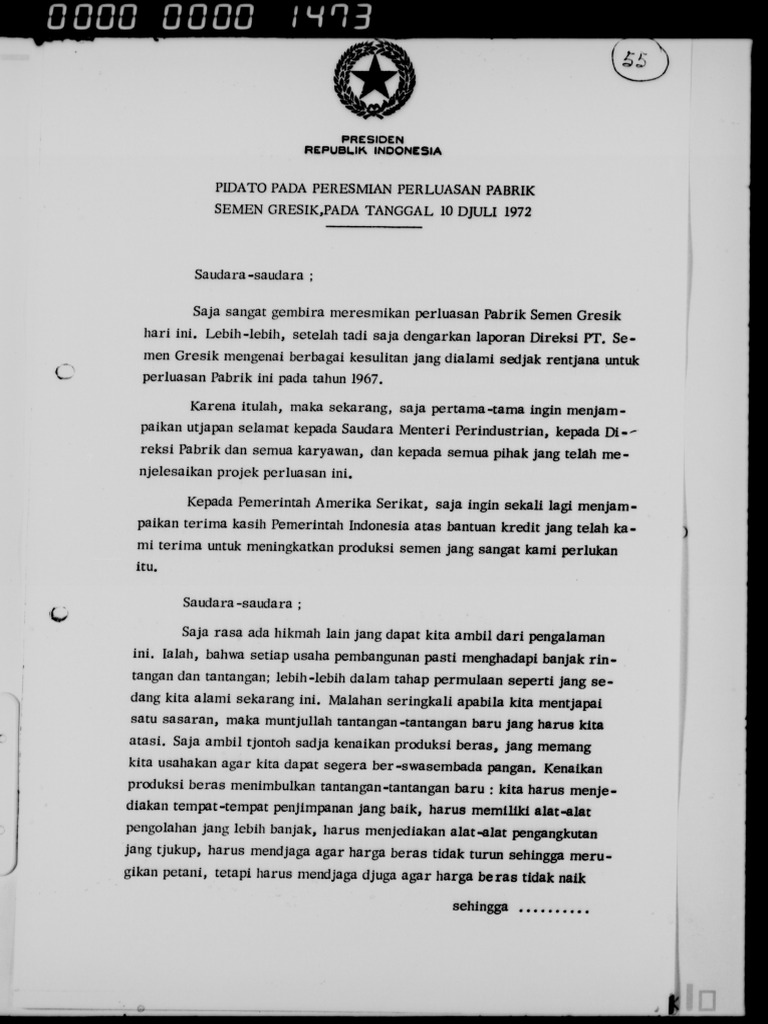 0000 0000 1473

55

PRESIDEN
REPUBLIK INDONESIA

PIDATO PADA PERESMIAN PERLUASAN PABRIK SEMEN GRESIK,PADA TANGGAL 10 DJULI 1972

Saudara-saudara ;

Saja sangat gembira meresmikan perluasan Pabrik Semen Gresik hari ini. Lebih-lebih, setelah tadi saja dengarkan laporan Direksi PT. Semen Gresik mengenai berbagai kesulitan jang dialami sedjak rentjana untuk perluasan Pabrik ini pada tahun 1967.

Karena itulah, maka sekarang, saja pertama-tama ingin menjampaikan utjapan selamat kepada Saudara Menteri Perindustrian, kepada Direksi Pabrik dan semua karyawan, dan kepada semua pihak jang telah menjelesaikan projek perluasan ini.

Kepada Pemerintah Amerika Serikat, saja ingin sekali lagi menjampaikan terima kasih Pemerintah Indonesia atas bantuan kredit jang telah kami terima untuk meningkatkan produksi semen jang sangat kami perlukan itu.

Saudara-saudara ;

Saja rasa ada hikmah lain jang dapat kita ambil dari pengalaman ini. Ialah, bahwa setiap usaha pembangunan pasti menghadapi banjak rintangan dan tantangan; lebih-lebih dalam tahap permulaan seperti jang sedang kita alami sekarang ini. Malahan seringkali apabila kita mentjapai satu sasaran, maka muntjullah tantangan-tantangan baru jang harus kita atasi. Saja ambil tjontoh sadja kenaikan produksi beras, jang memang kita usahakan agar kita dapat segera ber-swasembada pangan. Kenaikan produksi beras menimbulkan tantangan-tantangan baru : kita harus menjediakan tempat-tempat penjimpanan jang baik, harus memiliki alat-alat pengolahan jang lebih banjak, harus menjediakan alat-alat pengangkutan jang tjukup, harus mendjaga agar harga beras tidak turun sehingga merugikan petani, tetapi harus mendjaga djuga agar harga beras tidak naik

sehingga ..........